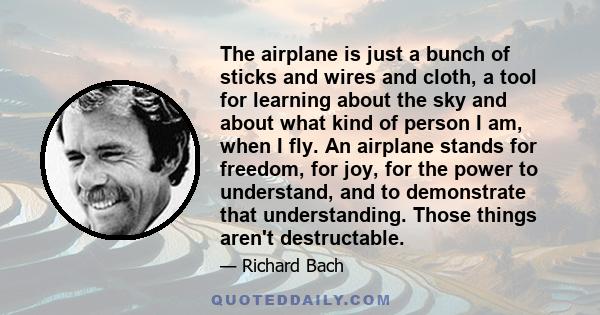 The airplane is just a bunch of sticks and wires and cloth, a tool for learning about the sky and about what kind of person I am, when I fly. An airplane stands for freedom, for joy, for the power to understand, and to demonstrate that understanding. Those things aren't destructable.

— Richard Bach

QUOTEDDAILY.COM